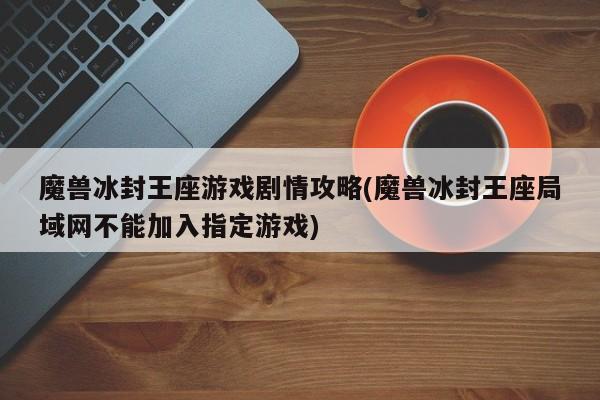 魔兽冰封王座游戏剧情攻略(魔兽冰封王座局域网不能加入指定游戏)